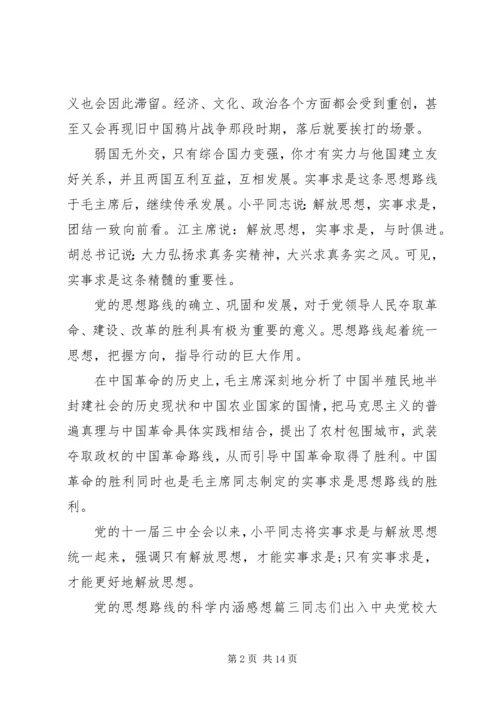 义也会因此滞留。经济、文化、政治各个方面都会受到重创，甚至又会再现旧中国鸦片战争那段时期，落后就要挨打的场景。

弱国无外交，只有综合国力变强，你才有实力与他国建立友好关系，并且两国互利互益，互相发展。实事求是这条思想路线于毛主席后，继续传承发展。小平同志说：解放思想，实事求是，团结一致向前看。江主席说：解放思想，实事求是，与时俱进。胡总书记说：大力弘扬求真务实精神，大兴求真务实之风。可见，实事求是这条精髓的重要性。

党的思想路线的确立、巩固和发展，对于党领导人民夺取革命、建设、改革的胜利具有极为重要的意义。思想路线起着统一思想，把握方向，指导行动的巨大作用。

在中国革命的历史上，毛主席深刻地分析了中国半殖民地半封建社会的历史现状和中国农业国家的国情，把马克思主义的普遍真理与中国革命具体实践相结合，提出了农村包围城市，武装夺取政权的中国革命路线，从而引导中国革命取得了胜利。中国革命的胜利同时也是毛主席同志制定的实事求是思想路线的胜利。

党的十一届三中全会以来，小平同志将实事求是与解放思想统一起来，强调只有解放思想，才能实事求是；只有实事求是，才能更好地解放思想。

党的思想路线的科学内涵感想篇三同志们出入中央党校大

第 2 页 共 14 页